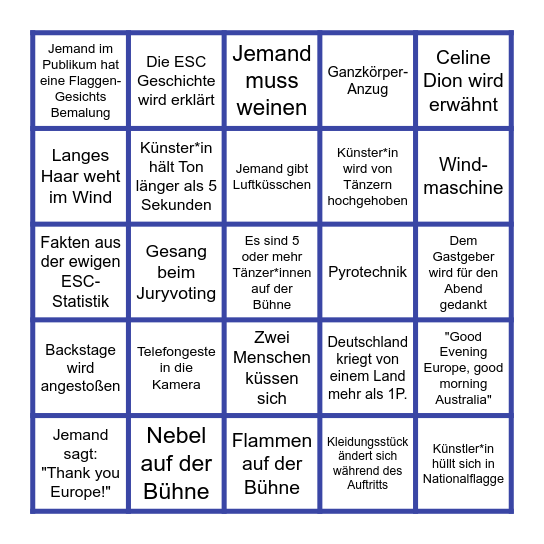 | | | | | |
|---|---|---|---|---|
| Jemand im Publikum hat eine Flaggen-Gesichts Bemalung | Die ESC Geschichte wird erklärt | Jemand muss weinen | Ganzkörper-Anzug | Celine Dion wird erwähnt |
| Langes Haar weht im Wind | Künster*in hält Ton länger als 5 Sekunden | Jemand gibt Luftküsschen | Künster*in wird von Tänzern hochgehoben | Wind-maschine |
| Fakten aus der ewigen ESC-Statistik | Gesang beim Juryvoting | Es sind 5 oder mehr Tänzer*innen auf der Bühne | Pyrotechnik | Dem Gastgeber wird für den Abend gedankt |
| Backstage wird angestoßen | Telefongeste in die Kamera | Zwei Menschen küssen sich | Deutschland kriegt von einem Land mehr als 1P. | "Good Evening Europe, good morning Australia" |
| Jemand sagt: "Thank you Europe!" | Nebel auf der Bühne | Flammen auf der Bühne | Kleidungsstück ändert sich während des Auftritts | Künstler*in hüllt sich in Nationalflagge |